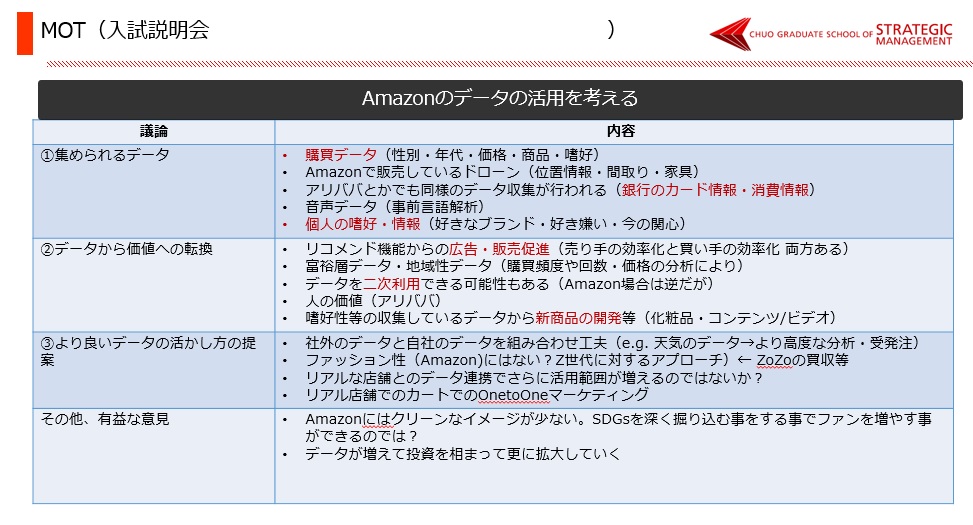 MOT（入試説明会　　　　　　　　　　　　　　　　　　　）

CHUO GRADUATE SCHOOL OF STRATEGIC MANAGEMENT

Amazonのデータの活用を考える

| 議論 | 内容 |
|---|---|
| ①集められるデータ | • 購買データ（性別・年代・価格・商品・嗜好）<br>• Amazonで販売しているドローン（位置情報・間取り・家具）<br>• アリババとかでも同様のデータ収集が行われる（銀行のカード情報・消費情報）<br>• 音声データ（事前言語解析）<br>• 個人の嗜好・情報（好きなブランド・好き嫌い・今の関心） |
| ②データから価値への転換 | • リコメンド機能からの広告・販売促進（売り手の効率化と買い手の効率化 両方ある）<br>• 富裕層データ・地域性データ（購買頻度や回数・価格の分析により）<br>• データを二次利用できる可能性もある（Amazon場合は逆だが）<br>• 人の価値（アリババ）<br>• 嗜好性等の収集しているデータから新商品の開発等（化粧品・コンテンツ/ビデオ） |
| ③より良いデータの活かし方の提案 | • 社外のデータと自社のデータを組み合わせ工夫（e.g. 天気のデータ→より高度な分析・受発注）<br>• ファッション性（Amazon)にはない？Z世代に対するアプローチ）← ZoZoの買収等<br>• リアルな店舗とのデータ連携でさらに活用範囲が増えるのではないか？<br>• リアル店舗でのカートでのOnetoOneマーケティング |
| その他、有益な意見 | • Amazonにはクリーンなイメージが少ない。SDGsを深く掘り込む事をする事でファンを増やす事ができるのでは？<br>• データが増えて投資を相まって更に拡大していく |